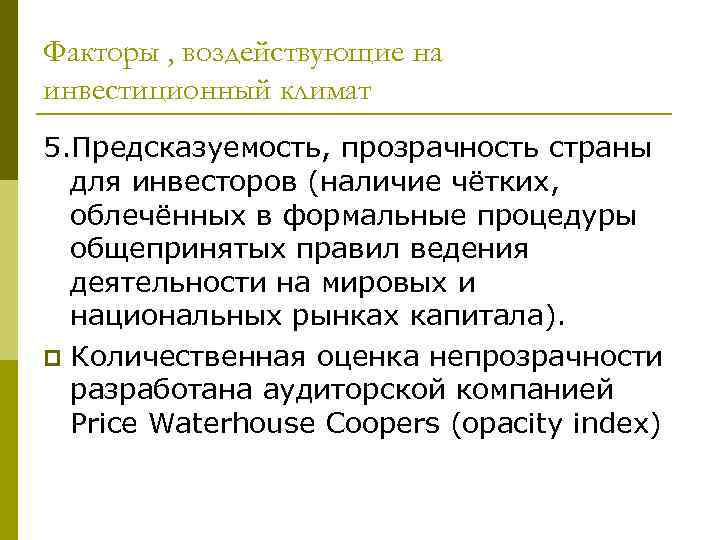 Факторы , воздействующие на инвестиционный климат

5.Предсказуемость, прозрачность страны для инвесторов (наличие чётких, облечённых в формальные процедуры общепринятых правил ведения деятельности на мировых и национальных рынках капитала).

Количественная оценка непрозрачности разработана аудиторской компанией Price Waterhouse Coopers (opacity index)